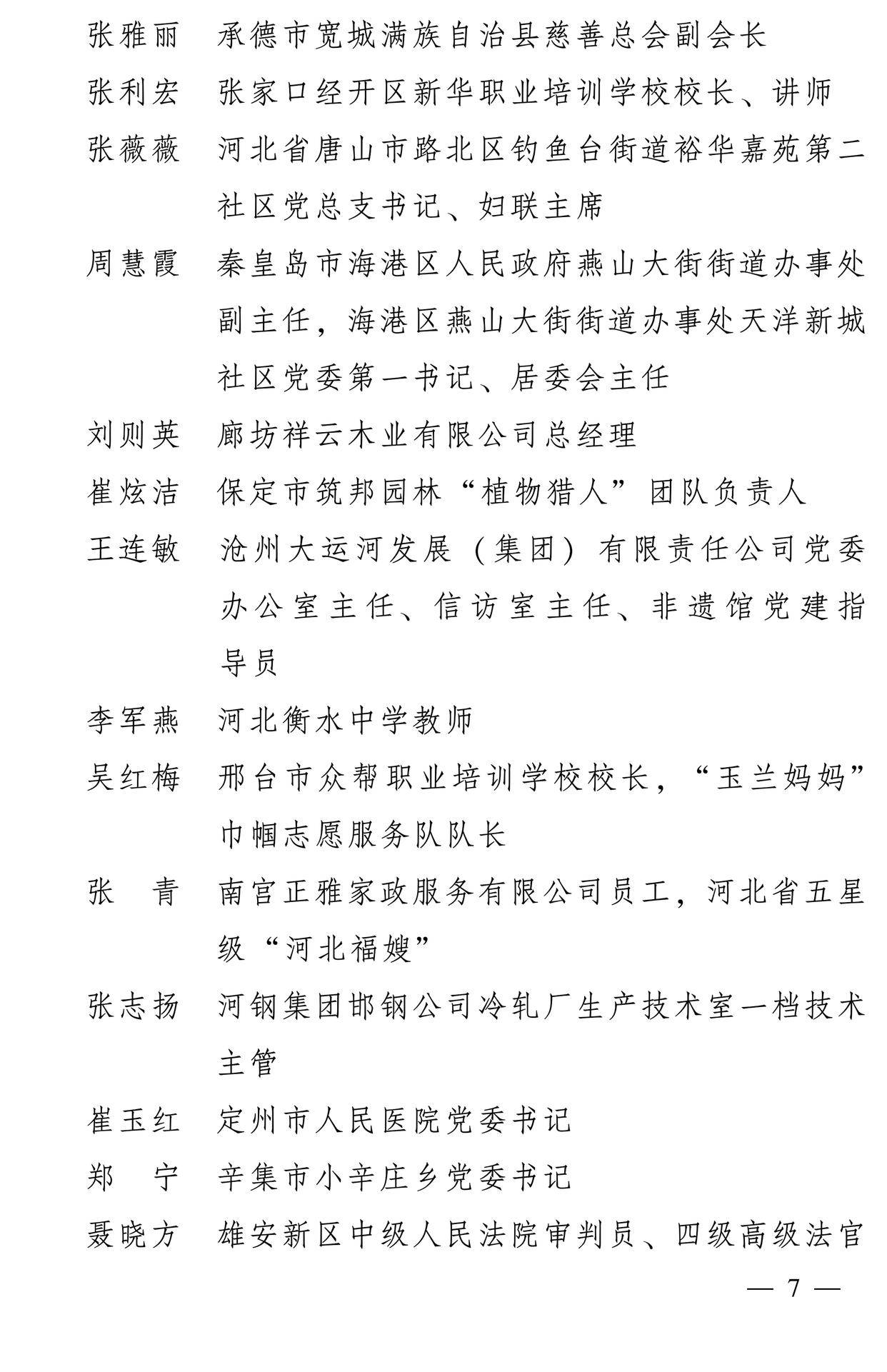 张雅丽　承德市宽城满族自治县慈善总会副会长

张利宏　张家口经开区新华职业培训学校校长、讲师

张薇薇　河北省唐山市路北区钓鱼台街道裕华嘉苑第二社区党总支书记、妇联主席

周慧霞　秦皇岛市海港区人民政府燕山大街街道办事处副主任，海港区燕山大街街道办事处天洋新城社区党委第一书记、居委会主任

刘则英　廊坊祥云木业有限公司总经理

崔炫洁　保定市筑邦园林“植物猎人”团队负责人

王连敏　沧州大运河发展（集团）有限责任公司党委办公室主任、信访室主任、非遗馆党建指导员

李军燕　河北衡水中学教师

吴红梅　邢台市众帮职业培训学校校长，“玉兰妈妈”巾帼志愿服务队队长

张　青　南宫正雅家政服务有限公司员工，河北省五星级“河北福嫂”

张志扬　河钢集团邯钢公司冷轧厂生产技术室一档技术主管

崔玉红　定州市人民医院党委书记

郑　宁　辛集市小辛庄乡党委书记

聂晓方　雄安新区中级人民法院审判员、四级高级法官

— 7 —